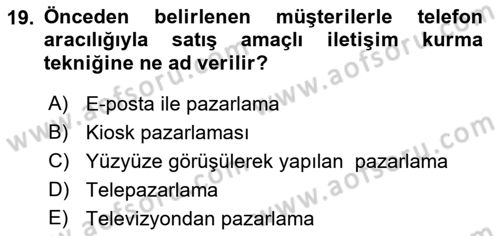 19. Önceden belirlenen müşterilerle telefon aracılığıyla satış amaçlı iletişim kurma tekniğine ne ad verilir?

A) E-posta ile pazarlama
B) Kiosk pazarlaması
C) Yüzyüze görüşülerek yapılan pazarlama
D) Telepazarlama
E) Televizyondan pazarlama

www.aofsoru.com